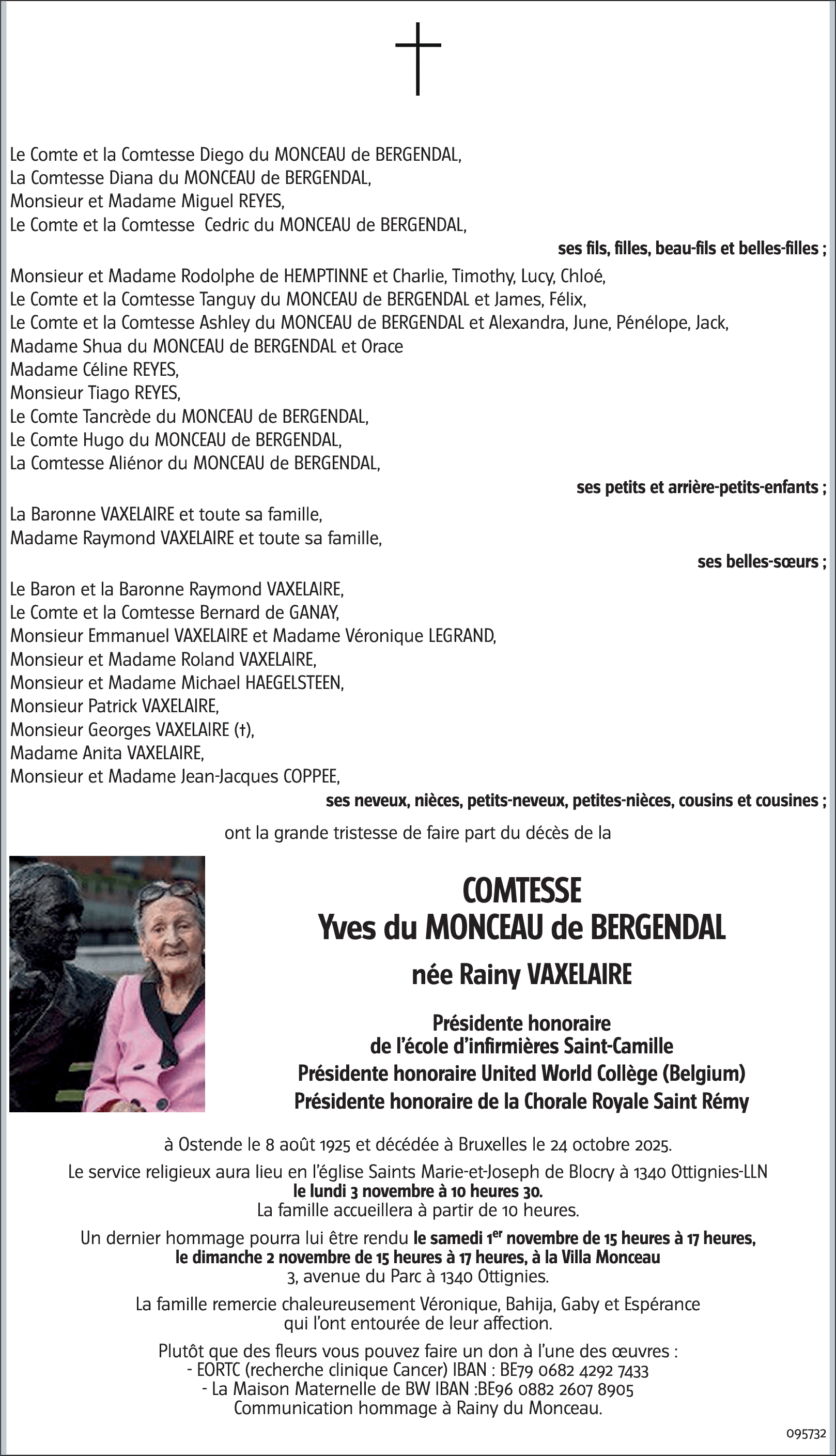 Le Comte et la Comtesse Diego du MONCEAU de BERGENDAL,
La Comtesse Diana du MONCEAU de BERGENDAL,
Monsieur et Madame Miguel REYES,
Le Comte et la Comtesse Cedric du MONCEAU de BERGENDAL,

ses fils, filles, beau-fils et belles-filles ;

Monsieur et Madame Rodolphe de HEMPTINNE et Charlie, Timothy, Lucy, Chloé,
Le Comte et la Comtesse Tanguy du MONCEAU de BERGENDAL et James, Félix,
Le Comte et la Comtesse Ashley du MONCEAU de BERGENDAL et Alexandra, June, Pénélope, Jack,
Madame Shua du MONCEAU de BERGENDAL et Orace
Madame Céline REYES,
Monsieur Tiago REYES,
Le Comte Tancrède du MONCEAU de BERGENDAL,
Le Comte Hugo du MONCEAU de BERGENDAL,
La Comtesse Aliénor du MONCEAU de BERGENDAL,

ses petits et arrière-petits-enfants ;

La Baronne VAXELAIRE et toute sa famille,
Madame Raymond VAXELAIRE et toute sa famille,

ses belles-sœurs ;

Le Baron et la Baronne Raymond VAXELAIRE,
Le Comte et la Comtesse Bernard de GANAY,
Monsieur Emmanuel VAXELAIRE et Madame Véronique LEGRAND,
Monsieur et Madame Roland VAXELAIRE,
Monsieur et Madame Michael HAEGELSTEEN,
Monsieur Patrick VAXELAIRE,
Monsieur Georges VAXELAIRE (†),
Madame Anita VAXELAIRE,
Monsieur et Madame Jean-Jacques COPPEE,

ses neveux, nièces, petits-neveux, petites-nièces, cousins et cousines ;

ont la grande tristesse de faire part du décès de la

COMTESSE
Yves du MONCEAU de BERGENDAL
née Rainy VAXELAIRE

Présidente honoraire
de l'école d'infirmières Saint-Camille
Présidente honoraire United World Collège (Belgium)
Présidente honoraire de la Chorale Royale Saint Rémy

à Ostende le 8 août 1925 et décédée à Bruxelles le 24 octobre 2025.

Le service religieux aura lieu en l'église Saints Marie-et-Joseph de Blocry à 1340 Ottignies-LLN
le lundi 3 novembre à 10 heures 30.
La famille accueillera à partir de 10 heures.

Un dernier hommage pourra lui être rendu le samedi 1$^{er}$ novembre de 15 heures à 17 heures, le dimanche 2 novembre de 15 heures à 17 heures, à la Villa Monceau
3, avenue du Parc à 1340 Ottignies.

La famille remercie chaleureusement Véronique, Bahija, Gaby et Espérance qui l'ont entourée de leur affection.

Plutôt que des fleurs vous pouvez faire un don à l'une des œuvres :
- EORTC (recherche clinique Cancer) IBAN : BE79 0682 4292 7433
- La Maison Maternelle de BW IBAN :BE96 0882 2607 8905
Communication hommage à Rainy du Monceau.

095732